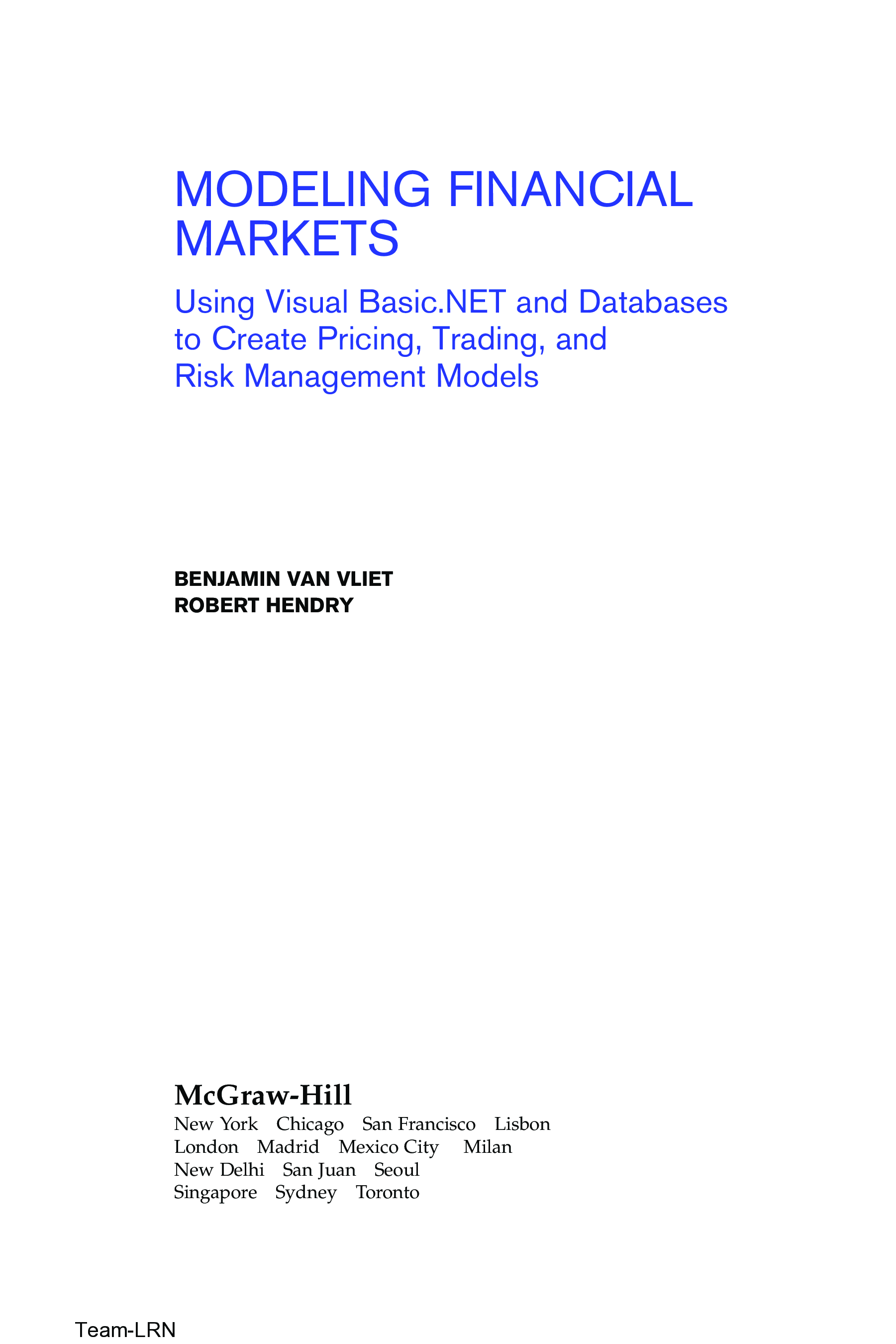 MODELING FINANCIAL MARKETS

Using Visual Basic.NET and Databases to Create Pricing, Trading, and Risk Management Models

BENJAMIN VAN VLIET
ROBERT HENDRY

McGraw-Hill
New York Chicago San Francisco Lisbon
London Madrid Mexico City Milan
New Delhi San Juan Seoul
Singapore Sydney Toronto

Team-LRN